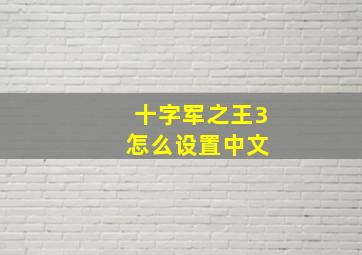 十字军之王3
怎么设置中文